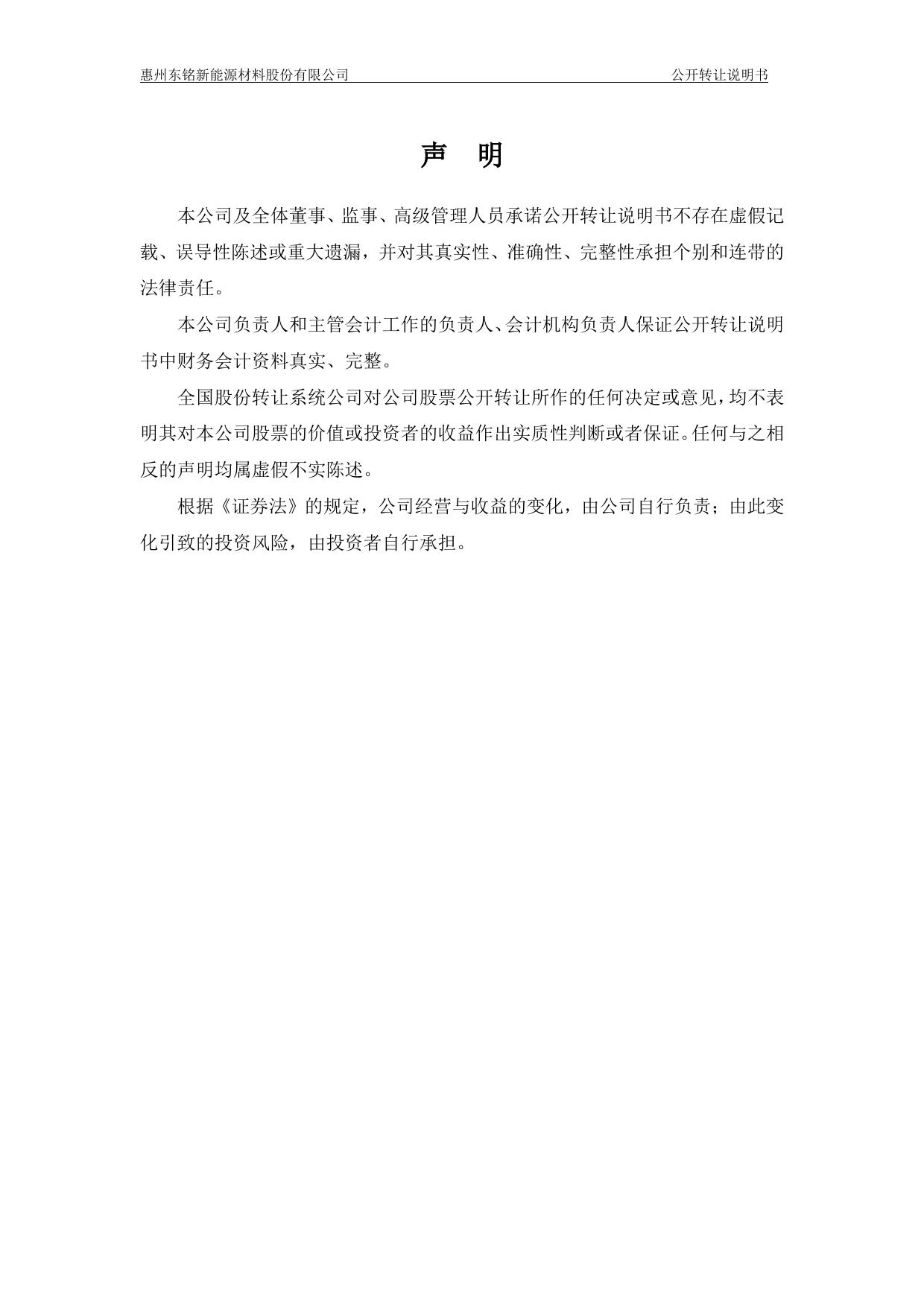 惠州东铭新能源材料股份有限公司 公开转让说明书

声 明

本公司及全体董事、监事、高级管理人员承诺公开转让说明书不存在虚假记载、误导性陈述或重大遗漏，并对其真实性、准确性、完整性承担个别和连带的法律责任。

本公司负责人和主管会计工作的负责人、会计机构负责人保证公开转让说明书中财务会计资料真实、完整。

全国股份转让系统公司对公司股票公开转让所作的任何决定或意见，均不表明其对本公司股票的价值或投资者的收益作出实质性判断或者保证。任何与之相反的声明均属虚假不实陈述。

根据《证券法》的规定，公司经营与收益的变化，由公司自行负责；由此变化引致的投资风险，由投资者自行承担。